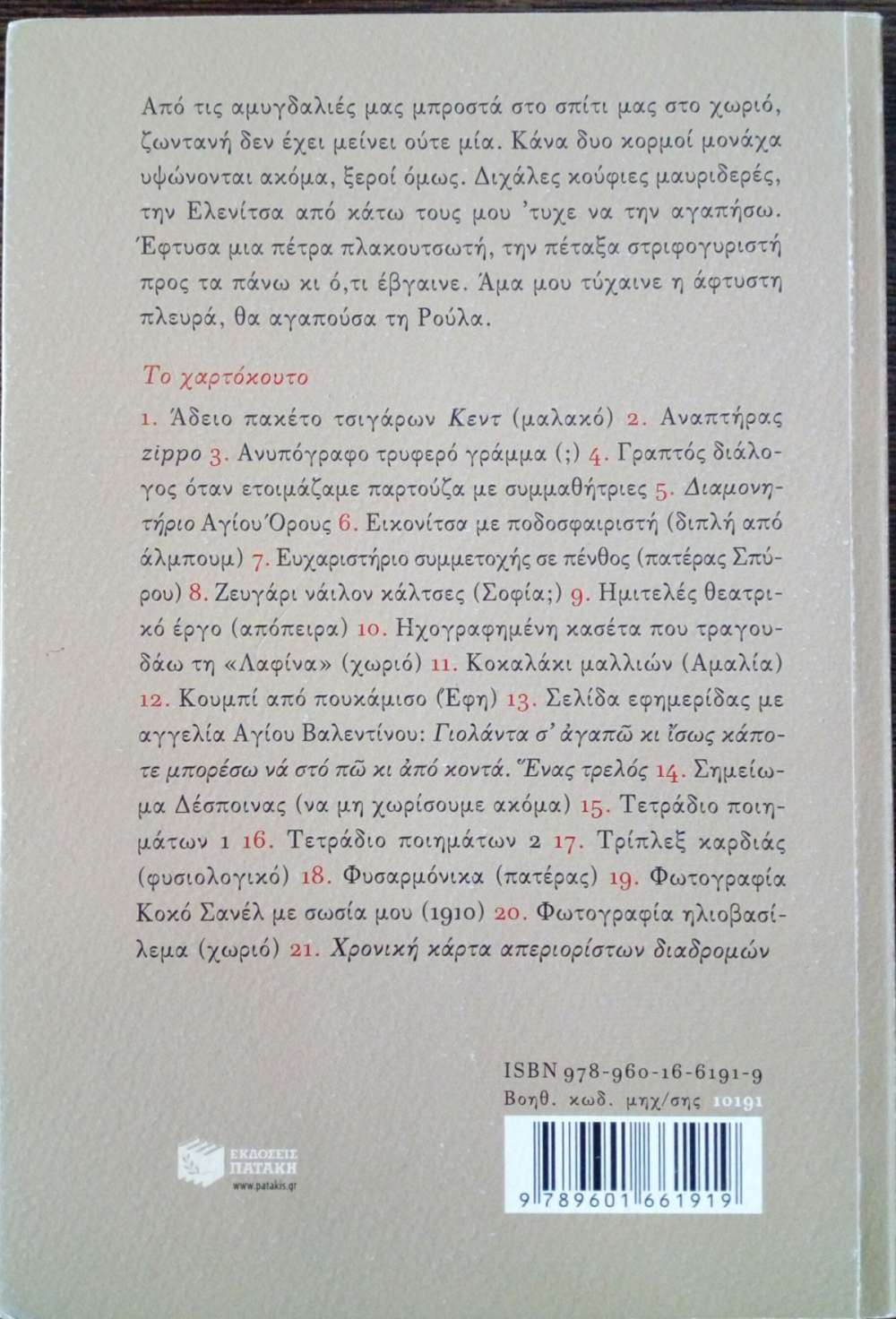 Από τις αμυγδαλιές μας μπροστά στο σπίτι μας στο χωριό, ζωντανή δεν έχει μείνει ούτε μία. Κάνα δυο κορμοί μονάχα υψώνονται ακόμα, ξεροί όμως. Διχάλες κούφιες μαυριδερές, την Ελενίτσα από κάτω τους μου 'τυχε να την αγαπήσω. Έφτυσα μια πέτρα πλακουτσωτή, την πέταξα στριφογυριστή προς τα πάνω κι ό,τι έβγαινε. Άμα μου τύχαινε η άφτυστη πλευρά, θα αγαπούσα τη Ρούλα.

Το χαρτόκουτο

1. Άδειο πακέτο τσιγάρων Κεντ (μαλακό) 2. Αναπτήρας zippo 3. Ανυπόγραφο τρυφερό γράμμα (;) 4. Γραπτός διάλογος όταν ετοιμάζαμε παρτούζα με συμμαθήτριες 5. Διαμονητήριο Αγίου Όρους 6. Εικονίτσα με ποδοσφαιριστή (διπλή από άλμπουμ) 7. Ευχαριστήριο συμμετοχής σε πένθος (πατέρας Σπύρου) 8. Ζευγάρι νάιλον κάλτσες (Σοφία;) 9. Ημιτελές θεατρικό έργο (απόπειρα) 10. Ηχογραφημένη κασέτα που τραγουδάω τη «Λαφίνα» (χωριό) 11. Κοκαλάκι μαλλιών (Αμαλία) 12. Κουμπί από πουκάμισο (Έφη) 13. Σελίδα εφημερίδας με αγγελία Αγίου Βαλεντίνου: Γιολάντα σ' ἀγαπῶ κι ἴσως κάποτε μπορέσω νά στό πῶ κι ἀπό κοντά. Ἕνας τρελός 14. Σημείωμα Δέσποινας (να μη χωρίσουμε ακόμα) 15. Τετράδιο ποιημάτων 1 16. Τετράδιο ποιημάτων 2 17. Τρίπλεξ καρδιάς (φυσιολογικό) 18. Φυσαρμόνικα (πατέρας) 19. Φωτογραφία Κοκό Σανέλ με σωσία μου (1910) 20. Φωτογραφία ηλιοβασίλεμα (χωριό) 21. Χρονική κάρτα απεριορίστων διαδρομών

ISBN 978-960-16-6191-9
Βοηθ. κωδ. μηχ/σης 10191

ΕΚΔΟΣΕΙΣ ΠΑΤΑΚΗ
www.patakis.gr

9 789601 661919